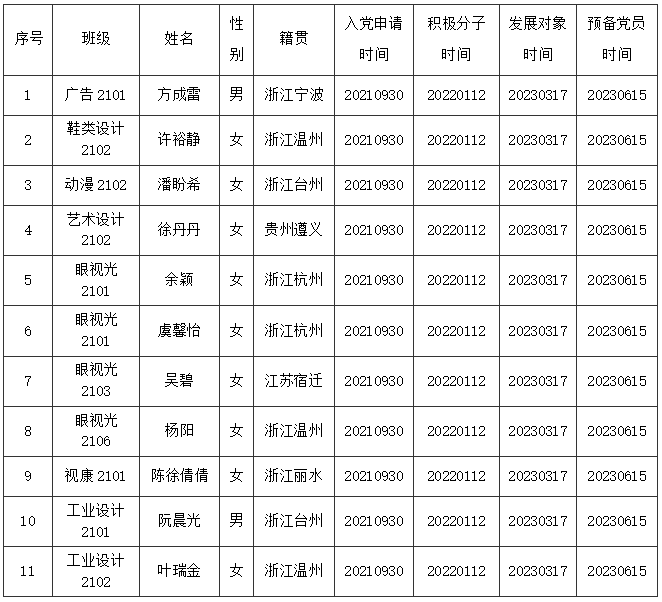 | 序号 | 班级 | 姓名 | 性别 | 籍贯 | 入党申请时间 | 积极分子时间 | 发展对象时间 | 预备党员时间 |
|---|---|---|---|---|---|---|---|---|
| 1 | 广告 2101 | 方成雷 | 男 | 浙江宁波 | 20210930 | 20220112 | 20230317 | 20230615 |
| 2 | 鞋类设计 2102 | 许裕静 | 女 | 浙江温州 | 20210930 | 20220112 | 20230317 | 20230615 |
| 3 | 动漫 2102 | 潘盼希 | 女 | 浙江台州 | 20210930 | 20220112 | 20230317 | 20230615 |
| 4 | 艺术设计 2102 | 徐丹丹 | 女 | 贵州遵义 | 20210930 | 20220112 | 20230317 | 20230615 |
| 5 | 眼视光 2101 | 余颖 | 女 | 浙江杭州 | 20210930 | 20220112 | 20230317 | 20230615 |
| 6 | 眼视光 2101 | 虞馨怡 | 女 | 浙江杭州 | 20210930 | 20220112 | 20230317 | 20230615 |
| 7 | 眼视光 2103 | 吴碧 | 女 | 江苏宿迁 | 20210930 | 20220112 | 20230317 | 20230615 |
| 8 | 眼视光 2106 | 杨阳 | 女 | 浙江温州 | 20210930 | 20220112 | 20230317 | 20230615 |
| 9 | 视康 2101 | 陈徐倩倩 | 女 | 浙江丽水 | 20210930 | 20220112 | 20230317 | 20230615 |
| 10 | 工业设计 2101 | 阮晨光 | 男 | 浙江台州 | 20210930 | 20220112 | 20230317 | 20230615 |
| 11 | 工业设计 2102 | 叶瑞金 | 女 | 浙江温州 | 20210930 | 20220112 | 20230317 | 20230615 |